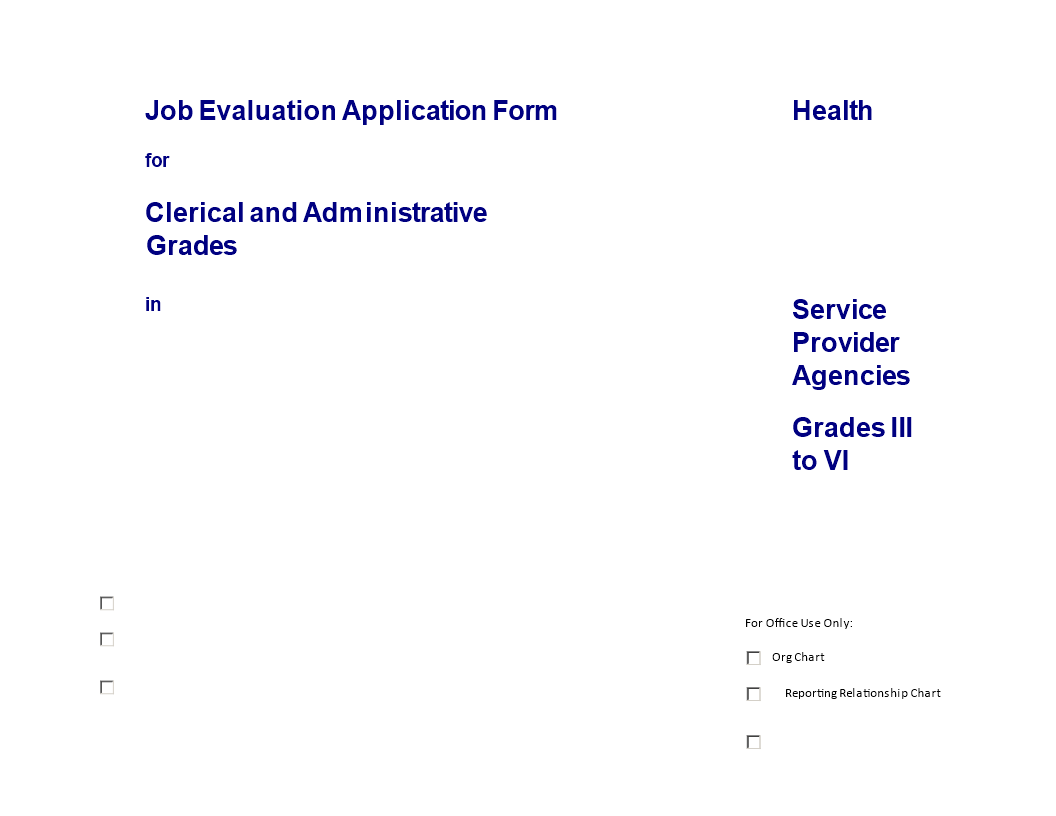 Job Evaluation Application Form

for

Clerical and Administrative Grades

in

Health

Service Provider Agencies

Grades III to VI

For Office Use Only:

Org Chart

Reporting Relationship Chart